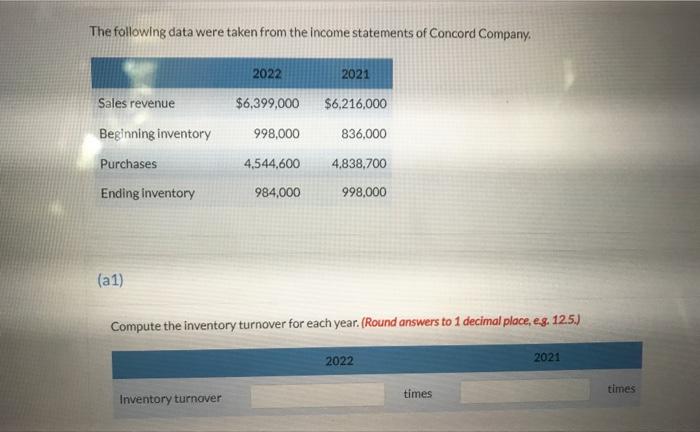 The following data were taken from the income statements of Concord Company.

|  | 2022 | 2021 |
|---|---|---|
| Sales revenue | $6,399,000 | $6,216,000 |
| Beginning inventory | 998,000 | 836,000 |
| Purchases | 4,544,600 | 4,838,700 |
| Ending inventory | 984,000 | 998,000 |

(a1)

Compute the inventory turnover for each year. (Round answers to 1 decimal place, e.g. 12.5.)

|  | 2022 |  | 2021 |  |
|---|---|---|---|---|
| Inventory turnover |  | times |  | times |